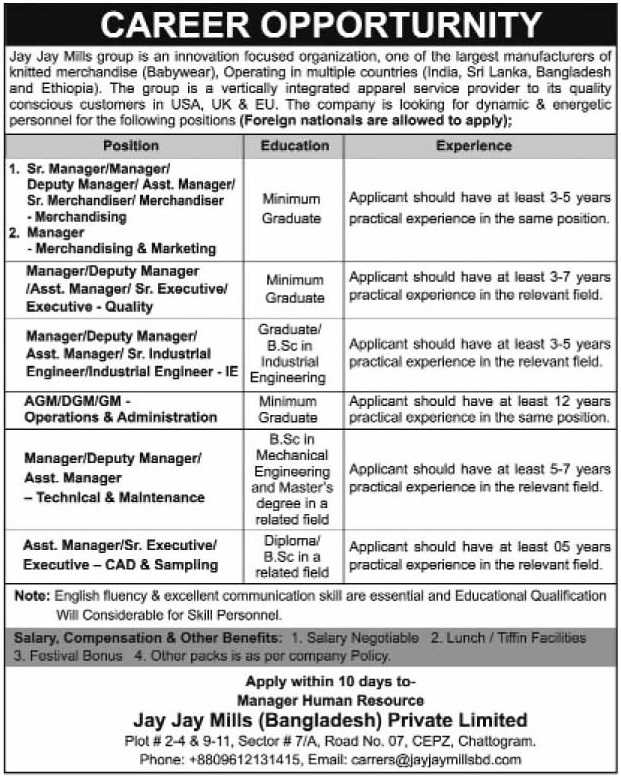 CAREER OPPORTURNITY

Jay Jay Mills group is an innovation focused organization, one of the largest manufacturers of knitted merchandise (Babywear), Operating in multiple countries (India, Sri Lanka, Bangladesh and Ethiopia). The group is a vertically integrated apparel service provider to its quality conscious customers in USA, UK & EU. The company is looking for dynamic & energetic personnel for the following positions (Foreign nationals are allowed to apply);

| Position | Education | Experience |
|---|---|---|
| 1. Sr. Manager/Manager/ Deputy Manager/ Asst. Manager/ Sr. Merchandiser/ Merchandiser - Merchandising 2. Manager - Merchandising & Marketing | Minimum Graduate | Applicant should have at least 3-5 years practical experience in the same position. |
| Manager/Deputy Manager /Asst. Manager/ Sr. Executive/ Executive - Quality | Minimum Graduate | Applicant should have at least 3-7 years practical experience in the relevant field. |
| Manager/Deputy Manager/ Asst. Manager/ Sr. Industrial Engineer/Industrial Engineer - IE | Graduate/ B.Sc in Industrial Engineering | Applicant should have at least 3-5 years practical experience in the relevant field. |
| AGM/DGM/GM - Operations & Administration | Minimum Graduate | Applicant should have at least 12 years practical experience in the same position. |
| Manager/Deputy Manager/ Asst. Manager – Technical & Maintenance | B.Sc in Mechanical Engineering and Master's degree in a related field | Applicant should have at least 5-7 years practical experience in the relevant field. |
| Asst. Manager/Sr. Executive/ Executive – CAD & Sampling | Diploma/ B.Sc in a related field | Applicant should have at least 05 years practical experience in the relevant field. |

Note: English fluency & excellent communication skill are essential and Educational Qualification Will Considerable for Skill Personnel.

Salary, Compensation & Other Benefits: 1. Salary Negotiable 2. Lunch / Tiffin Facilities 3. Festival Bonus 4. Other packs is as per company Policy.

Apply within 10 days to-
Manager Human Resource
Jay Jay Mills (Bangladesh) Private Limited
Plot # 2-4 & 9-11, Sector # 7/A, Road No. 07, CEPZ, Chattogram.
Phone: +8809612131415, Email: carrers@jayjaymillsbd.com